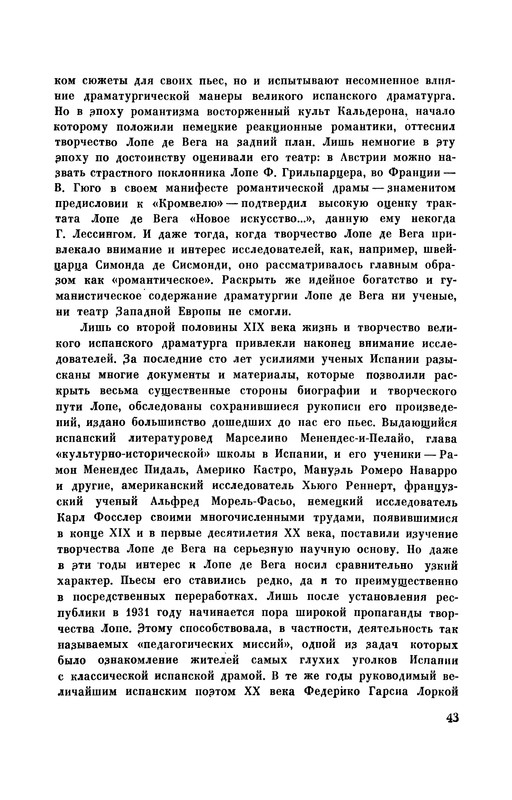 ком сюжеты для своих пьес, но и испытывают несомненное влияние драматургической манеры великого испанского драматурга. Но в эпоху романтизма восторженный культ Кальдерона, начало которому положили немецкие реакционные романтики, оттеснил творчество Лопе де Вега на задний план. Лишь немногие в эту эпоху по достоинству оценивали его театр: в Австрии можно назвать страстного поклонника Лопе Ф. Грильпарцера, во Франции — В. Гюго в своем манифесте романтической драмы — знаменитом предисловии к «Кромвелю» — подтвердил высокую оценку трактата Лопе де Вега «Новое искусство...», данную ему некогда Г. Лессингом. И даже тогда, когда творчество Лопе де Вега привлекало внимание и интерес исследователей, как, например, швейцарца Симонда де Сисмонди, оно рассматривалось главным образом как «романтическое». Раскрыть же идейное богатство и гуманистическое содержание драматургии Лопе де Вега ни ученые, ни театр Западной Европы не смогли.

Лишь со второй половины XIX века жизнь и творчество великого испанского драматурга привлекли наконец внимание исследователей. За последние сто лет усилиями ученых Испании разысканы многие документы и материалы, которые позволили раскрыть весьма существенные стороны биографии и творческого пути Лопе, обследованы сохранившиеся рукописи его произведений, издано большинство дошедших до нас его пьес. Выдающийся испанский литературовед Марселино Менендес-и-Пелайо, глава «культурно-исторической» школы в Испании, и его ученики — Рамон Менендес Пидаль, Америко Кастро, Мануэль Ромеро Наварро и другие, американский исследователь Хьюго Реннерт, французский ученый Альфред Морель-Фасьо, немецкий исследователь Карл Фосслер своими многочисленными трудами, появившимися в конце XIX и в первые десятилетия XX века, поставили изучение творчества Лопе де Вега на серьезную научную основу. Но даже в эти годы интерес к Лопе де Вега носил сравнительно узкий характер. Пьесы его ставились редко, да и то преимущественно в посредственных переработках. Лишь после установления республики в 1931 году начинается пора широкой пропаганды творчества Лопе. Этому способствовала, в частности, деятельность так называемых «педагогических миссий», одной из задач которых было ознакомление жителей самых глухих уголков Испании с классической испанской драмой. В те же годы руководимый величайшим испанским поэтом XX века Федерико Гарсиа Лоркой

43